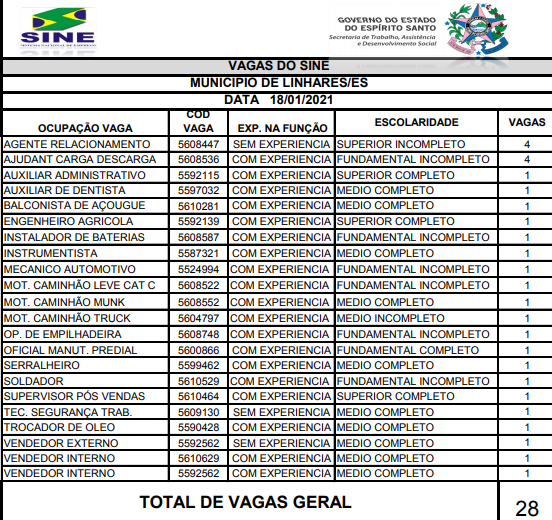 SINE
SISTEMA NACIONAL DE EMPREGO

GOVERNO DO ESTADO DO ESPÍRITO SANTO
Secretaria de Trabalho, Assistência e Desenvolvimento Social

VAGAS DO SINE
MUNICIPIO DE LINHARES/ES
DATA 18/01/2021

| OCUPAÇÃO VAGA | COD VAGA | EXP. NA FUNÇÃO | ESCOLARIDADE | VAGAS |
|---|---|---|---|---|
| AGENTE RELACIONAMENTO | 5608447 | SEM EXPERIENCIA | SUPERIOR INCOMPLETO | 4 |
| AJUDANT CARGA DESCARGA | 5608536 | COM EXPERIENCIA | FUNDAMENTAL INCOMPLETO | 4 |
| AUXILIAR ADMINISTRATIVO | 5592115 | COM EXPERIENCIA | SUPERIOR COMPLETO | 1 |
| AUXILIAR DE DENTISTA | 5597032 | COM EXPERIENCIA | MEDIO COMPLETO | 1 |
| BALCONISTA DE AÇOUGUE | 5610281 | COM EXPERIENCIA | MEDIO COMPLETO | 1 |
| ENGENHEIRO AGRICOLA | 5592139 | COM EXPERIENCIA | SUPERIOR COMPLETO | 1 |
| INSTALADOR DE BATERIAS | 5608587 | COM EXPERIENCIA | FUNDAMENTAL INCOMPLETO | 1 |
| INSTRUMENTISTA | 5587321 | COM EXPERIENCIA | MEDIO COMPLETO | 1 |
| MECANICO AUTOMOTIVO | 5524994 | COM EXPERIENCIA | FUNDAMENTAL INCOMPLETO | 1 |
| MOT. CAMINHÃO LEVE CAT C | 5608522 | COM EXPERIENCIA | FUNDAMENTAL INCOMPLETO | 1 |
| MOT. CAMINHÃO MUNK | 5608552 | COM EXPERIENCIA | MEDIO COMPLETO | 1 |
| MOT. CAMINHÃO TRUCK | 5604797 | COM EXPERIENCIA | MEDIO INCOMPLETO | 1 |
| OP. DE EMPILHADEIRA | 5608748 | COM EXPERIENCIA | FUNDAMENTAL INCOMPLETO | 1 |
| OFICIAL MANUT. PREDIAL | 5600866 | COM EXPERIENCIA | FUNDAMENTAL COMPLETO | 1 |
| SERRALHEIRO | 5599462 | COM EXPERIENCIA | MEDIO COMPLETO | 1 |
| SOLDADOR | 5610529 | COM EXPERIENCIA | FUNDAMENTAL INCOMPLETO | 1 |
| SUPERVISOR PÓS VENDAS | 5610464 | COM EXPERIENCIA | SUPERIOR COMPLETO | 1 |
| TEC. SEGURANÇA TRAB. | 5609130 | SEM EXPERIENCIA | MEDIO COMPLETO | 1 |
| TROCADOR DE OLEO | 5590428 | COM EXPERIENCIA | MEDIO COMPLETO | 1 |
| VENDEDOR EXTERNO | 5592562 | SEM EXPERIENCIA | MEDIO COMPLETO | 1 |
| VENDEDOR INTERNO | 5610629 | COM EXPERIENCIA | MEDIO COMPLETO | 1 |
| VENDEDOR INTERNO | 5592562 | COM EXPERIENCIA | MEDIO COMPLETO | 1 |

TOTAL DE VAGAS GERAL 28